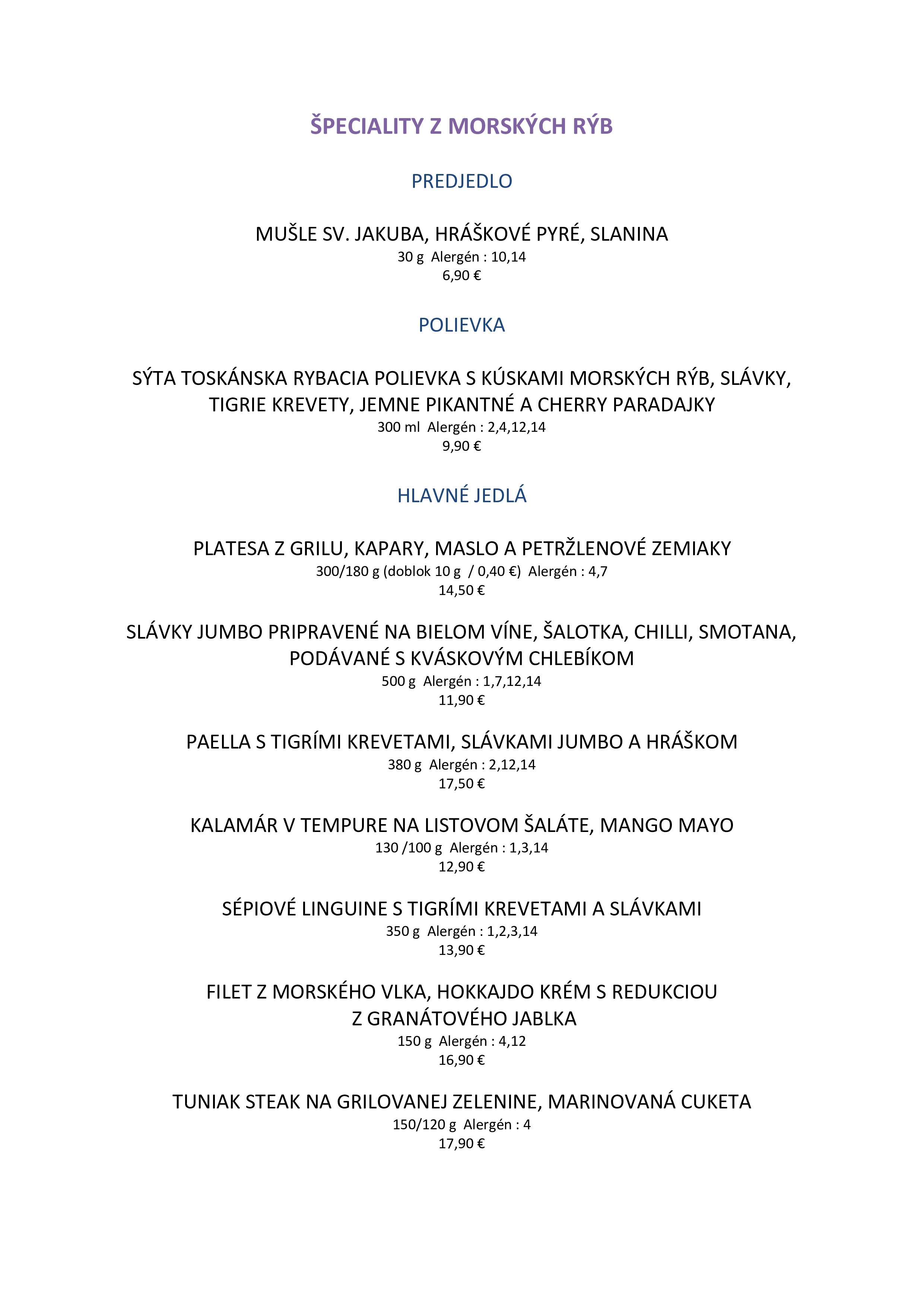 ŠPECIALITY Z MORSKÝCH RÝB

PREDJEDLO

MUŠLE SV. JAKUBA, HRÁŠKOVÉ PYRÉ, SLANINA
30 g Alergén : 10,14
6,90 €

POLIEVKA

SÝTA TOSKÁNSKA RYBACIA POLIEVKA S KÚSKAMI MORSKÝCH RÝB, SLÁVKY, TIGRIE KREVETY, JEMNE PIKANTNÉ A CHERRY PARADAJKY
300 ml Alergén : 2,4,12,14
9,90 €

HLAVNÉ JEDLÁ

PLATESA Z GRILU, KAPARY, MASLO A PETRŽLENOVÉ ZEMIAKY
300/180 g (doblok 10 g / 0,40 €) Alergén : 4,7
14,50 €

SLÁVKY JUMBO PRIPRAVENÉ NA BIELOM VÍNE, ŠALOTKA, CHILLI, SMOTANA, PODÁVANÉ S KVÁSKOVÝM CHLEBÍKOM
500 g Alergén : 1,7,12,14
11,90 €

PAELLA S TIGRÍMI KREVETAMI, SLÁVKAMI JUMBO A HRÁŠKOM
380 g Alergén : 2,12,14
17,50 €

KALAMÁR V TEMPURE NA LISTOVOM ŠALÁTE, MANGO MAYO
130 /100 g Alergén : 1,3,14
12,90 €

SÉPIOVÉ LINGUINE S TIGRÍMI KREVETAMI A SLÁVKAMI
350 g Alergén : 1,2,3,14
13,90 €

FILET Z MORSKÉHO VLKA, HOKKAJDO KRÉM S REDUKCIOU Z GRANÁTOVÉHO JABLKA
150 g Alergén : 4,12
16,90 €

TUNIAK STEAK NA GRILOVANEJ ZELENINE, MARINOVANÁ CUKETA
150/120 g Alergén : 4
17,90 €